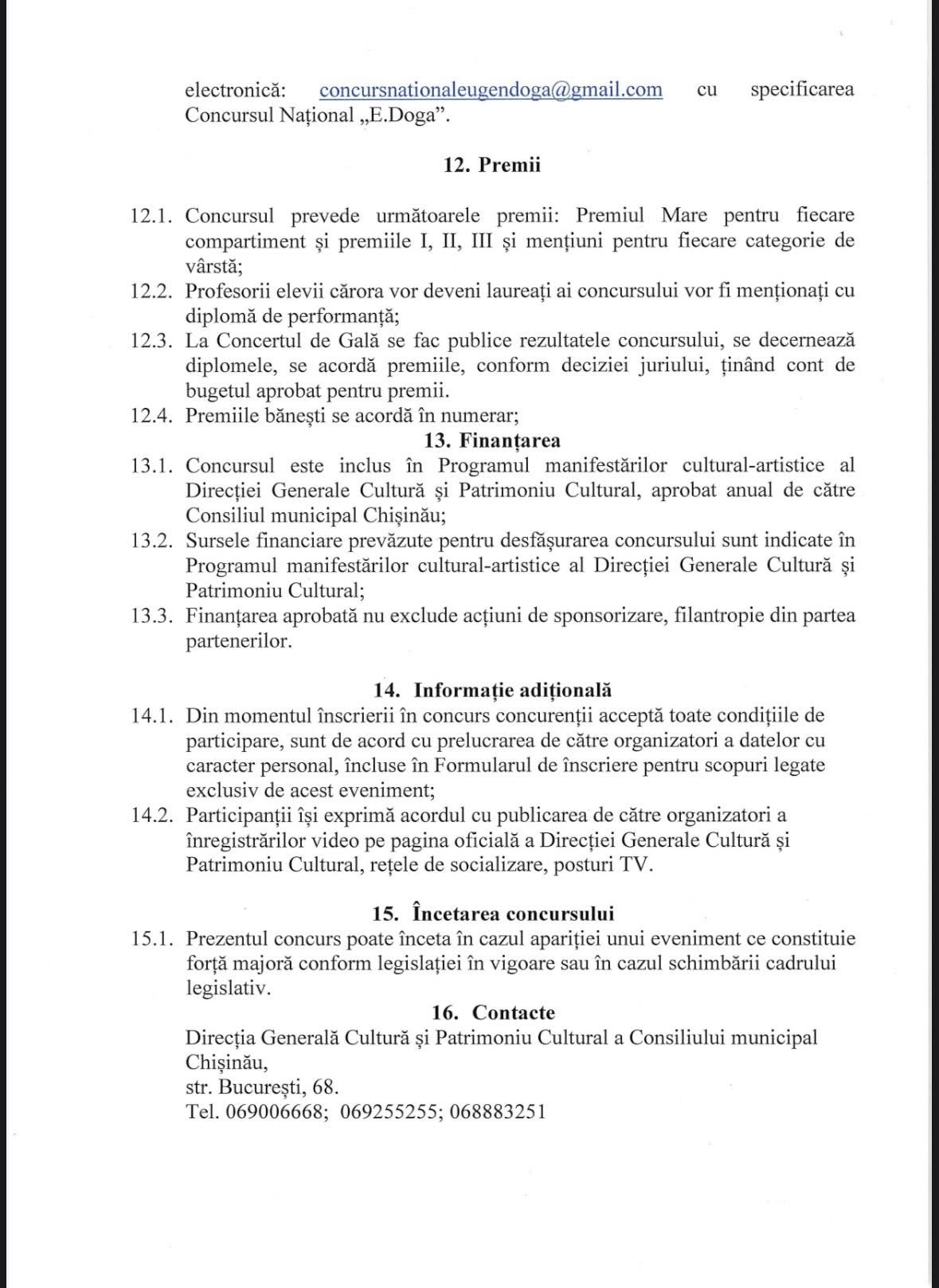 electronică: concursnationaleugendoga@gmail.com cu specificarea Concursul Național „E.Doga”.

12. Premii

12.1. Concursul prevede următoarele premii: Premiul Mare pentru fiecare compartiment și premiile I, II, III și mențiuni pentru fiecare categorie de vârstă;
12.2. Profesorii elevii cărora vor deveni laureați ai concursului vor fi menționați cu diplomă de performanță;
12.3. La Concertul de Gală se fac publice rezultatele concursului, se decernează diplomele, se acordă premiile, conform deciziei juriului, ținând cont de bugetul aprobat pentru premii.
12.4. Premiile bănești se acordă în numerar;

13. Finanțarea

13.1. Concursul este inclus în Programul manifestărilor cultural-artistice al Direcției Generale Cultură și Patrimoniu Cultural, aprobat anual de către Consiliul municipal Chișinău;
13.2. Sursele financiare prevăzute pentru desfășurarea concursului sunt indicate în Programul manifestărilor cultural-artistice al Direcției Generale Cultură și Patrimoniu Cultural;
13.3. Finanțarea aprobată nu exclude acțiuni de sponsorizare, filantropie din partea partenerilor.

14. Informație adițională

14.1. Din momentul înscrierii în concurs concurenții acceptă toate condițiile de participare, sunt de acord cu prelucrarea de către organizatori a datelor cu caracter personal, incluse în Formularul de înscriere pentru scopuri legate exclusiv de acest eveniment;
14.2. Participanții își exprimă acordul cu publicarea de către organizatori a înregistrărilor video pe pagina oficială a Direcției Generale Cultură și Patrimoniu Cultural, rețele de socializare, posturi TV.

15. Încetarea concursului

15.1. Prezentul concurs poate înceta în cazul apariției unui eveniment ce constituie forță majoră conform legislației în vigoare sau în cazul schimbării cadrului legislativ.

16. Contacte

Direcția Generală Cultură și Patrimoniu Cultural a Consiliului municipal Chișinău,
str. București, 68.
Tel. 069006668; 069255255; 068883251